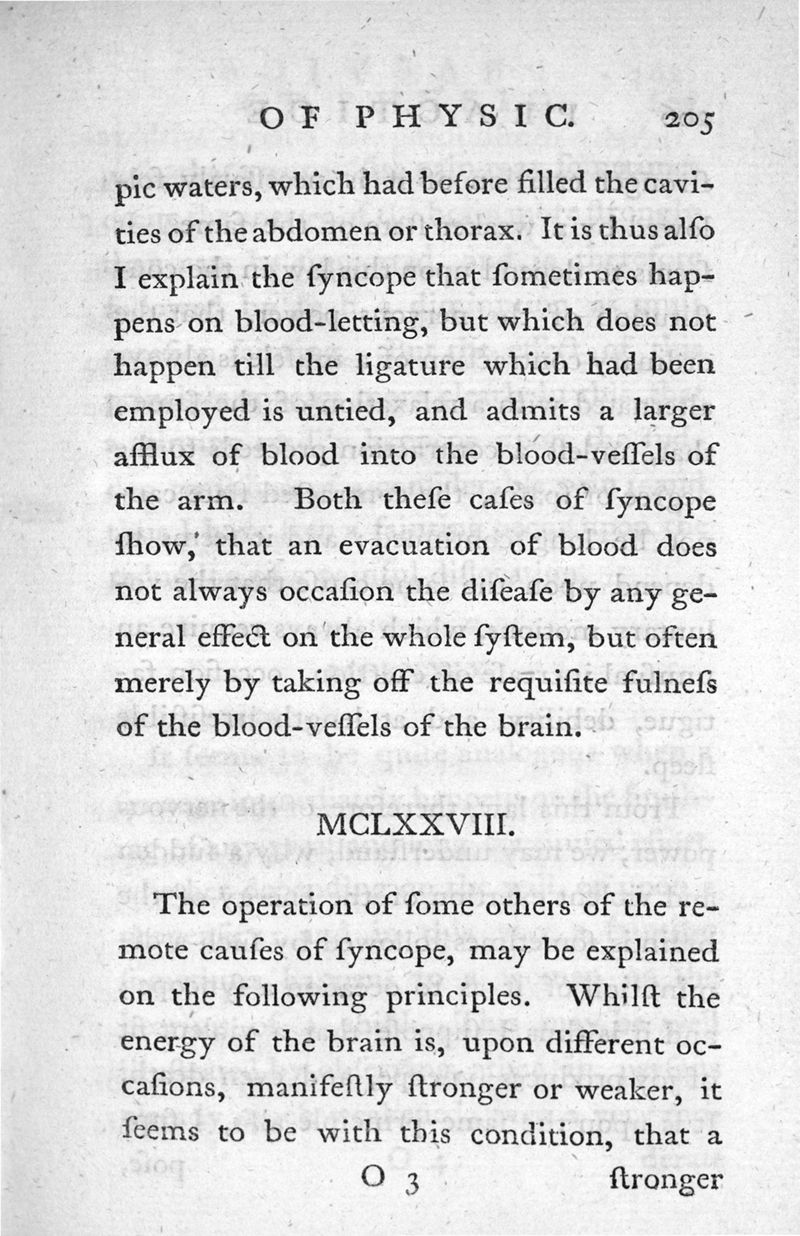 OF PHYSIC. 205

pic waters, which had before filled the cavities of the abdomen or thorax. It is thus alſo I explain the ſyncope that ſometimes happens on blood-letting, but which does not happen till the ligature which had been employed is untied, and admits a larger afflux of blood into the blood-veſſels of the arm. Both theſe caſes of ſyncope ſhow, that an evacuation of blood does not always occaſion the diſeaſe by any general effect on the whole ſyſtem, but often merely by taking off the requiſite fulneſs of the blood-veſſels of the brain.

MCLXXVIII.

The operation of ſome others of the remote cauſes of ſyncope, may be explained on the following principles. Whilſt the energy of the brain is, upon different occaſions, manifeſtly ſtronger or weaker, it ſeems to be with this condition, that a

O 3 ſtronger